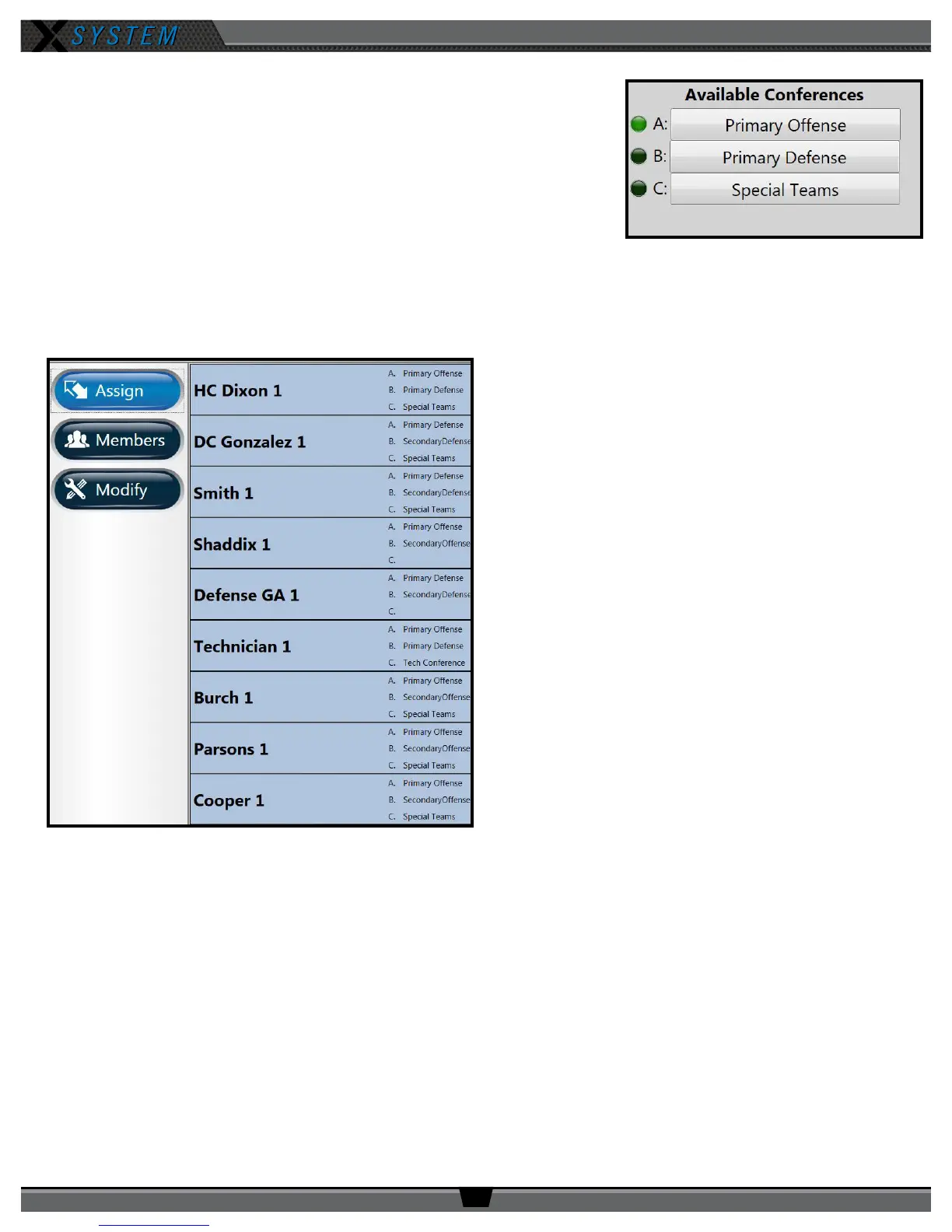 X SYSTEM

Available Conferences
A: Primary Offense
B: Primary Defense
C: Special Teams

Assign
Members
Modify

HC Dixon 1
A. Primary Offense
B. Primary Defense
C. Special Teams

DC Gonzalez 1
A. Primary Defense
B. SecondaryDefense
C. Special Teams

Smith 1
A. Primary Defense
B. SecondaryDefense
C. Special Teams

Shaddix 1
A. Primary Offense
B. SecondaryOffense
C.

Defense GA 1
A. Primary Defense
B. SecondaryDefense
C.

Technician 1
A. Primary Offense
B. Primary Defense
C. Tech Conference

Burch 1
A. Primary Offense
B. SecondaryOffense
C. Special Teams

Parsons 1
A. Primary Offense
B. SecondaryOffense
C. Special Teams

Cooper 1
A. Primary Offense
B. SecondaryOffense
C. Special Teams